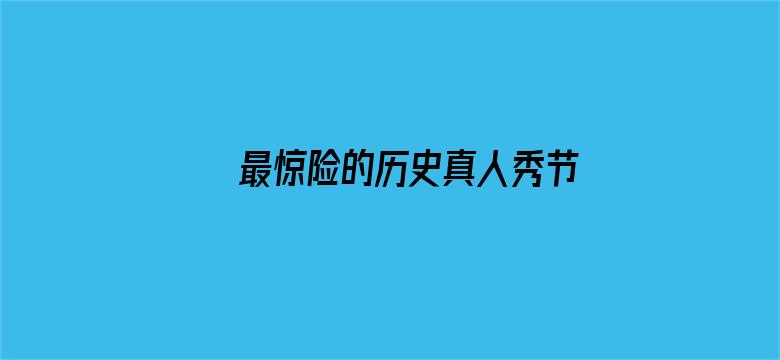 最惊险的历史真人秀节